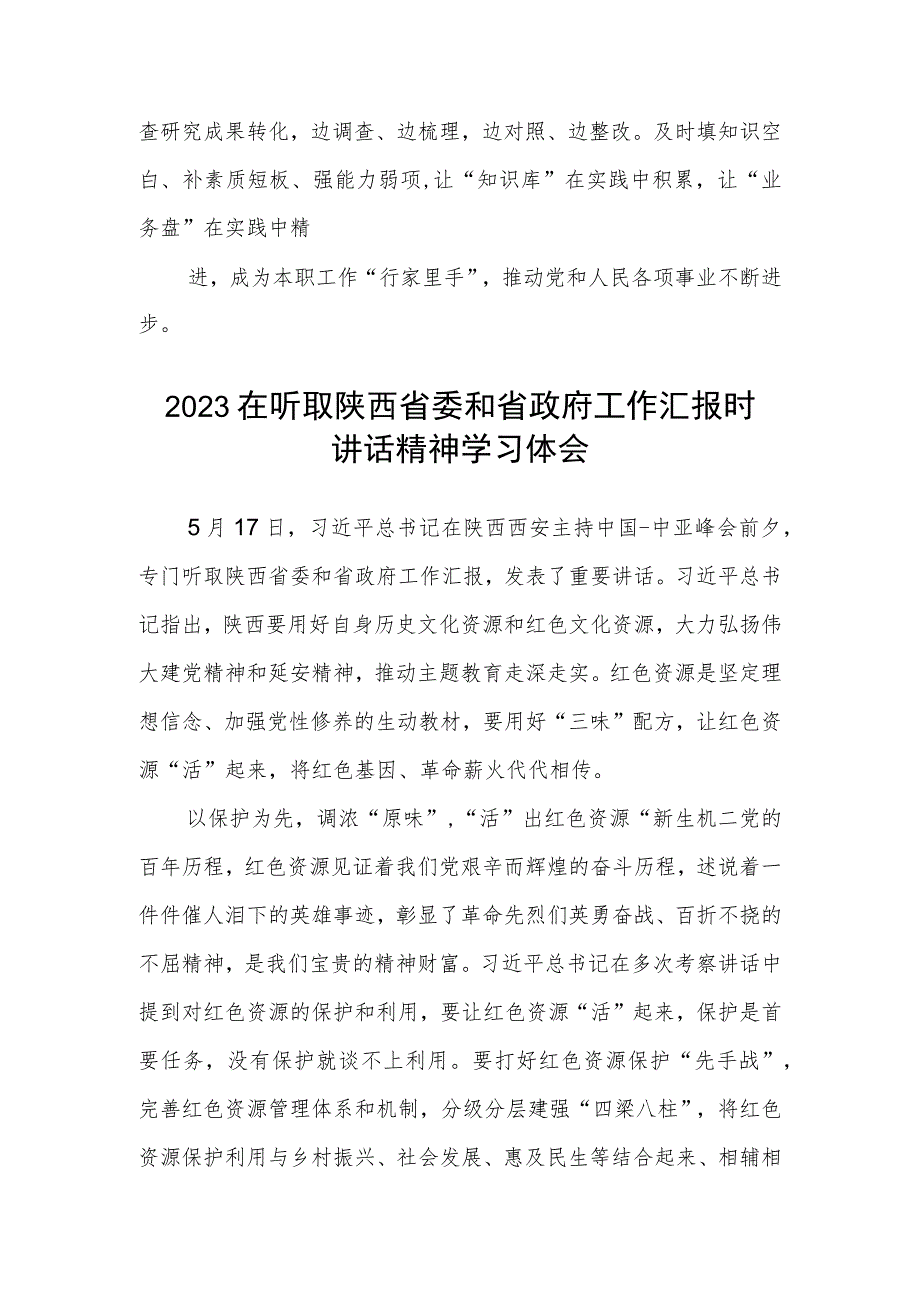 查研究成果转化，边调查、边梳理，边对照、边整改。及时填知识空白、补素质短板、强能力弱项,让“知识库”在实践中积累，让“业务盘”在实践中精

进，成为本职工作“行家里手”，推动党和人民各项事业不断进步。

2023在听取陕西省委和省政府工作汇报时讲话精神学习体会

5月17日，习近平总书记在陕西西安主持中国-中亚峰会前夕，专门听取陕西省委和省政府工作汇报，发表了重要讲话。习近平总书记指出，陕西要用好自身历史文化资源和红色文化资源，大力弘扬伟大建党精神和延安精神，推动主题教育走深走实。红色资源是坚定理想信念、加强党性修养的生动教材，要用好“三味”配方，让红色资源“活”起来，将红色基因、革命薪火代代相传。

以保护为先，调浓“原味”，“活”出红色资源“新生机二党的百年历程，红色资源见证着我们党艰辛而辉煌的奋斗历程，述说着一件件催人泪下的英雄事迹，彰显了革命先烈们英勇奋战、百折不挠的不屈精神，是我们宝贵的精神财富。习近平总书记在多次考察讲话中提到对红色资源的保护和利用，要让红色资源“活”起来，保护是首要任务，没有保护就谈不上利用。要打好红色资源保护“先手战”，完善红色资源管理体系和机制，分级分层建强“四梁八柱”，将红色资源保护利用与乡村振兴、社会发展、惠及民生等结合起来、相辅相